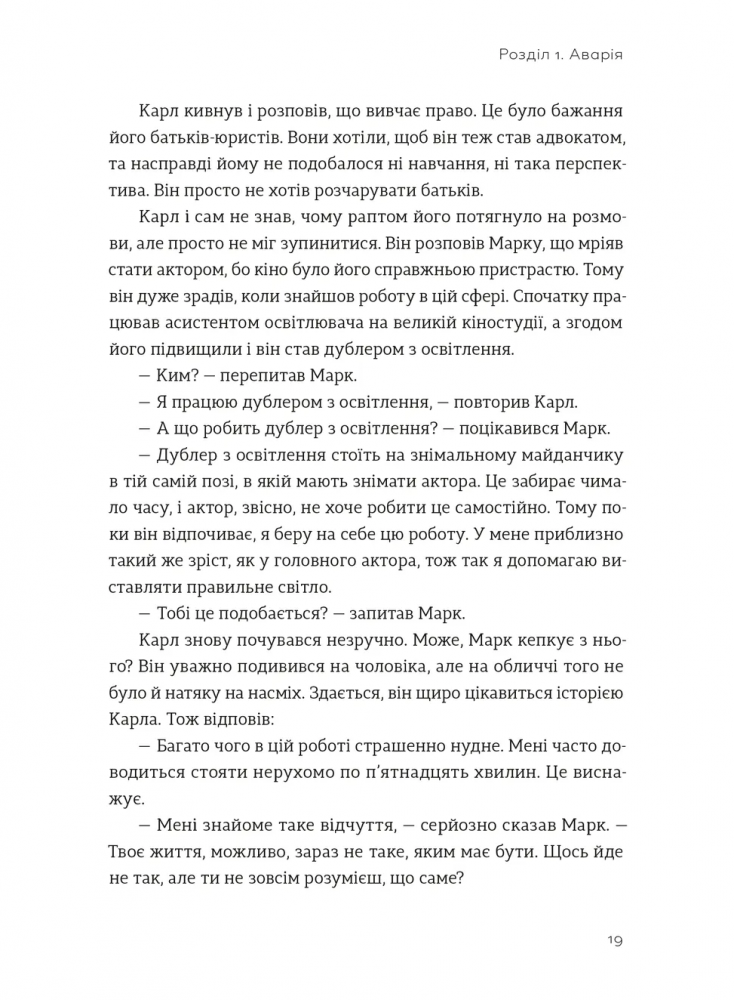 Розділ 1. Аварія

Карл кивнув і розповів, що вивчає право. Це було бажання його батьків-юристів. Вони хотіли, щоб він теж став адвокатом, та насправді йому не подобалося ні навчання, ні така перспектива. Він просто не хотів розчарувати батьків.

Карл і сам не знав, чому раптом його потягнуло на розмови, але просто не міг зупинитися. Він розповів Марку, що мріяв стати актором, бо кіно було його справжньою пристрастю. Тому він дуже зрадів, коли знайшов роботу в цій сфері. Спочатку працював асистентом освітлювача на великій кіностудії, а згодом його підвищили і він став дублером з освітлення.

— Ким? — перепитав Марк.

— Я працюю дублером з освітлення, — повторив Карл.

— А що робить дублер з освітлення? — поцікавився Марк.

— Дублер з освітлення стоїть на знімальному майданчику в тій самій позі, в якій мають знімати актора. Це забирає чимало часу, і актор, звісно, не хоче робити це самостійно. Тому поки він відпочиває, я беру на себе цю роботу. У мене приблизно такий же зріст, як у головного актора, тож так я допомагаю виставляти правильне світло.

— Тобі це подобається? — запитав Марк.

Карл знову почувався незручно. Може, Марк кепкує з нього? Він уважно подивився на чоловіка, але на обличчі того не було й натяку на насміх. Здається, він щиро цікавиться історією Карла. Тож відповів:

— Багато чого в цій роботі страшенно нудне. Мені часто доводиться стояти нерухомо по п'ятнадцять хвилин. Це виснажує.

— Мені знайоме таке відчуття, — серйозно сказав Марк. — Твоє життя, можливо, зараз не таке, яким має бути. Щось йде не так, але ти не зовсім розумієш, що саме?

19